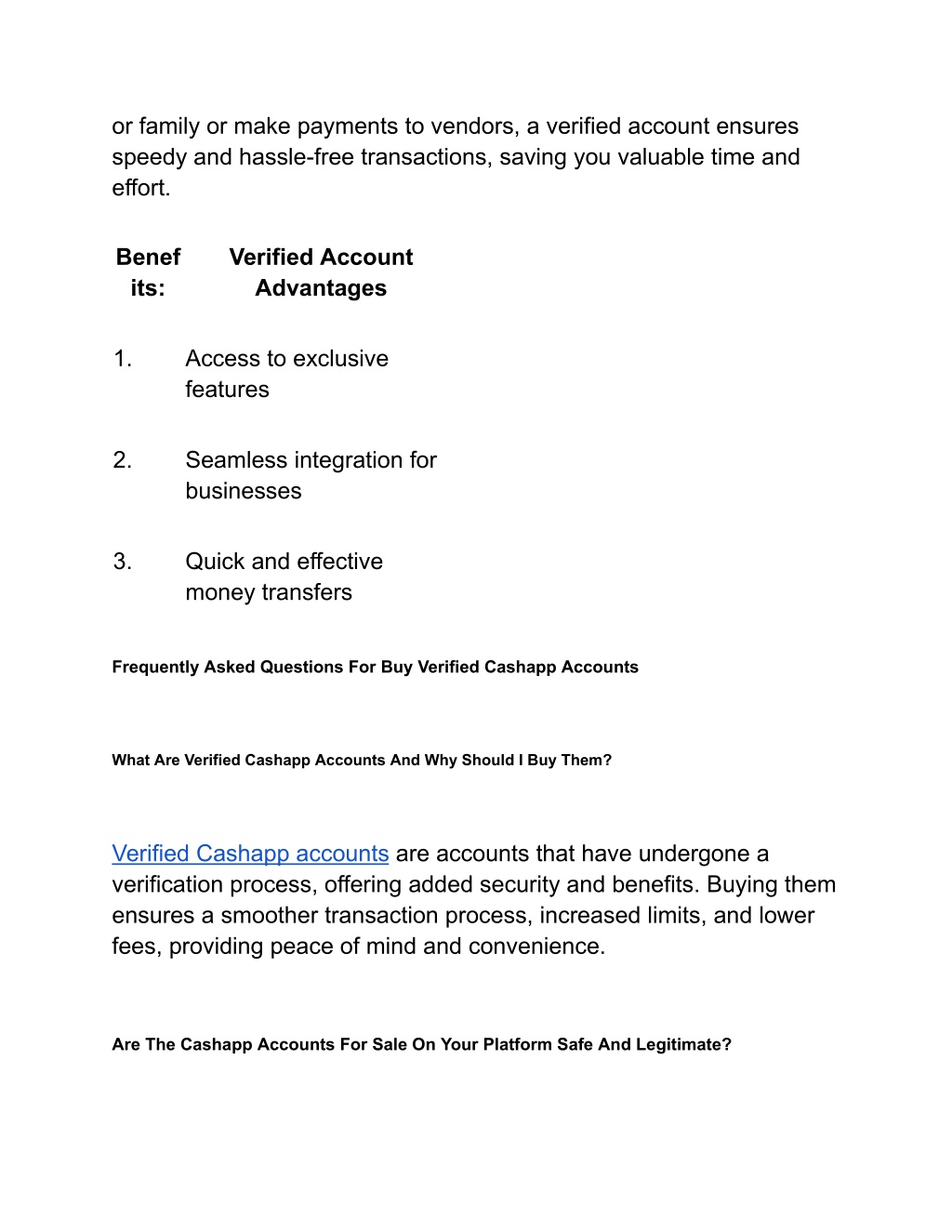 or family or make payments to vendors, a verified account ensures speedy and hassle-free transactions, saving you valuable time and effort.

| Benefits: | Verified Account Advantages |
|---|---|
| 1. | Access to exclusive features |
| 2. | Seamless integration for businesses |
| 3. | Quick and effective money transfers |

Frequently Asked Questions For Buy Verified Cashapp Accounts

What Are Verified Cashapp Accounts And Why Should I Buy Them?

Verified Cashapp accounts are accounts that have undergone a verification process, offering added security and benefits. Buying them ensures a smoother transaction process, increased limits, and lower fees, providing peace of mind and convenience.

Are The Cashapp Accounts For Sale On Your Platform Safe And Legitimate?